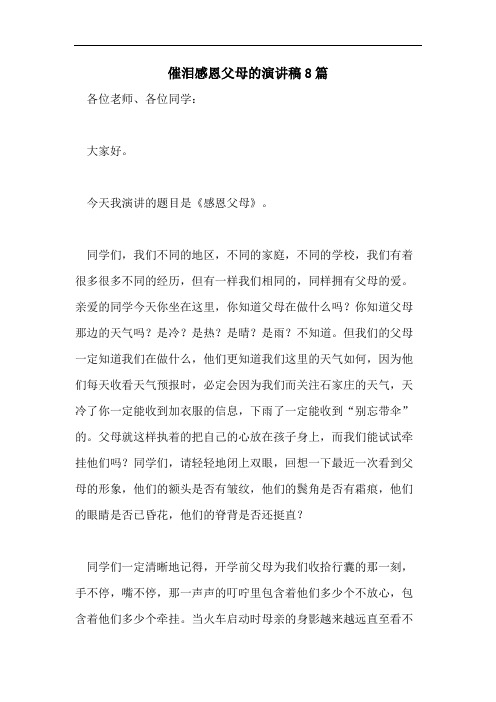 催泪感恩父母的演讲稿8篇

各位老师、各位同学：

大家好。

今天我演讲的题目是《感恩父母》。

同学们，我们不同的地区，不同的家庭，不同的学校，我们有着很多很多不同的经历，但有一样我们相同的，同样拥有父母的爱。亲爱的同学今天你坐在这里，你知道父母在做什么吗？你知道父母那边的天气吗？是冷？是热？是晴？是雨？不知道。但我们的父母一定知道我们在做什么，他们更知道我们这里的天气如何，因为他们每天收看天气预报时，必定会因为我们而关注石家庄的天气，天冷了你一定能收到加衣服的信息，下雨了一定能收到“别忘带伞”的。父母就这样执着的把自己的心放在孩子身上，而我们能试试牵挂他们吗？同学们，请轻轻地闭上双眼，回想一下最近一次看到父母的形象，他们的额头是否有皱纹，他们的鬓角是否有霜痕，他们的眼睛是否已昏花，他们的脊背是否还挺直？

同学们一定清晰地记得，开学前父母为我们收拾行囊的那一刻，手不停，嘴不停，那一声声的叮咛里包含着他们多少个不放心，包含着他们多少个牵挂。当火车启动时母亲的身影越来越远直至看不